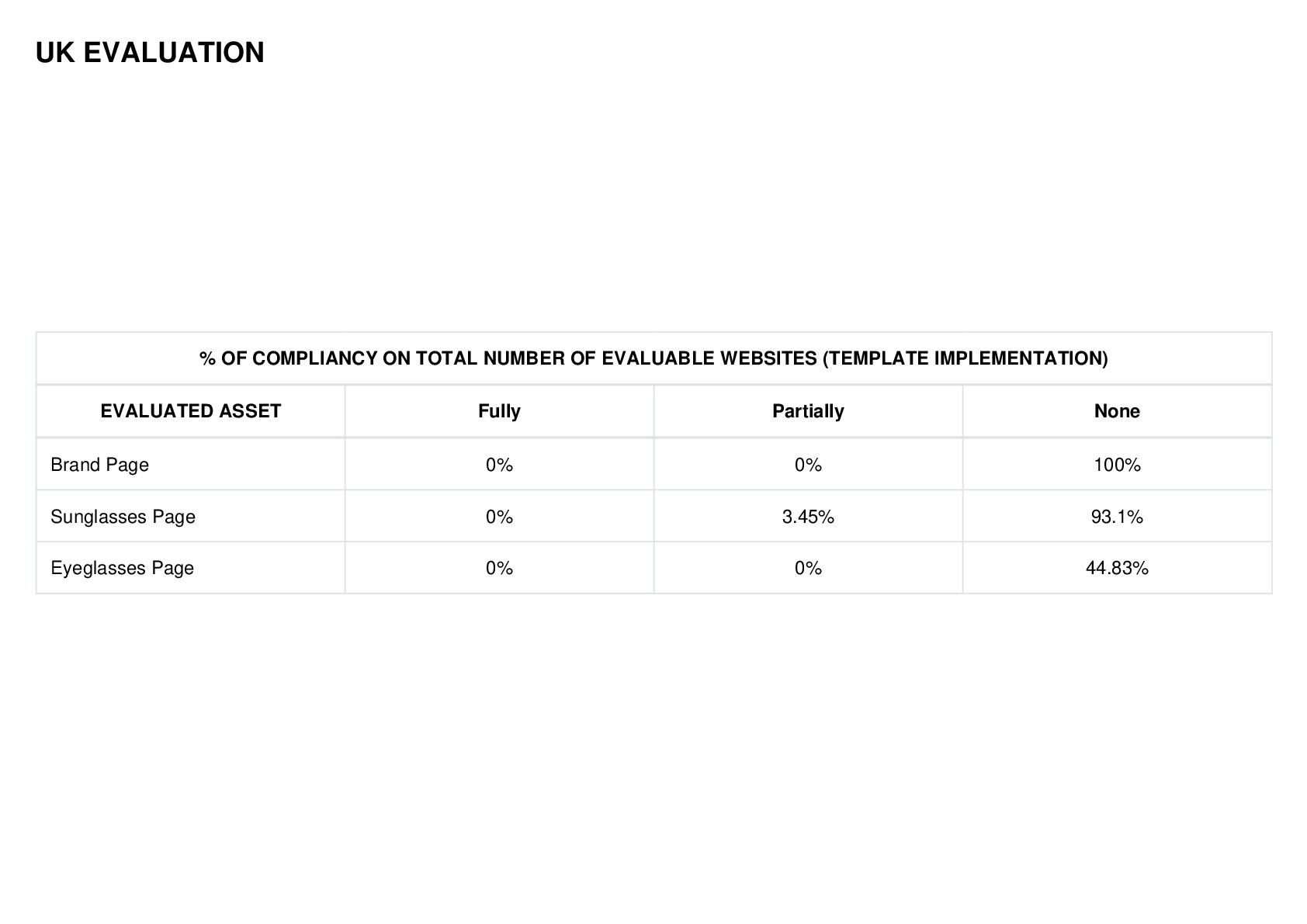 UK EVALUATION

% OF COMPLIANCY ON TOTAL NUMBER OF EVALUABLE WEBSITES (TEMPLATE IMPLEMENTATION)

| EVALUATED ASSET | Fully | Partially | None |
|---|---|---|---|
| Brand Page | 0% | 0% | 100% |
| Sunglasses Page | 0% | 3.45% | 93.1% |
| Eyeglasses Page | 0% | 0% | 44.83% |